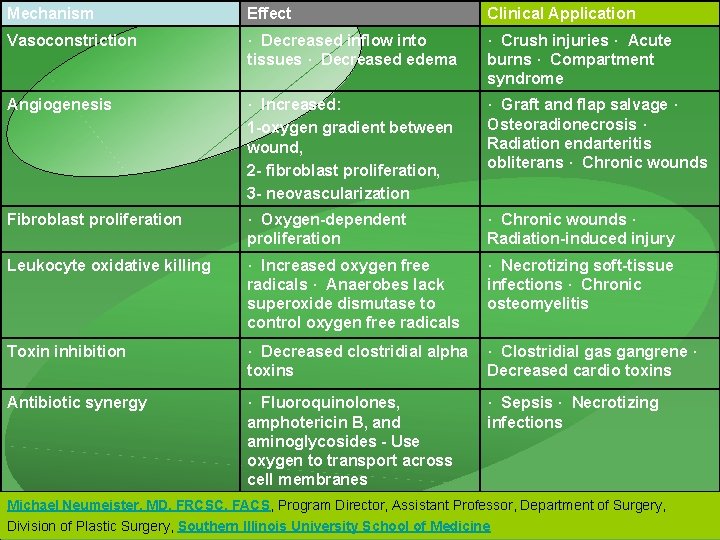 | Mechanism | Effect | Clinical Application |
|---|---|---|
| Vasoconstriction | · Decreased inflow into tissues · Decreased edema | · Crush injuries · Acute burns · Compartment syndrome |
| Angiogenesis | · Increased: 1-oxygen gradient between wound, 2- fibroblast proliferation, 3- neovascularization | · Graft and flap salvage · Osteoradionecrosis · Radiation endarteritis obliterans · Chronic wounds |
| Fibroblast proliferation | · Oxygen-dependent proliferation | · Chronic wounds · Radiation-induced injury |
| Leukocyte oxidative killing | · Increased oxygen free radicals · Anaerobes lack superoxide dismutase to control oxygen free radicals | · Necrotizing soft-tissue infections · Chronic osteomyelitis |
| Toxin inhibition | · Decreased clostridial alpha toxins | · Clostridial gas gangrene · Decreased cardio toxins |
| Antibiotic synergy | · Fluoroquinolones, amphotericin B, and aminoglycosides - Use oxygen to transport across cell membranes | · Sepsis · Necrotizing infections |

Michael Neumeister, MD, FRCSC, FACS, Program Director, Assistant Professor, Department of Surgery, Division of Plastic Surgery, Southern Illinois University School of Medicine